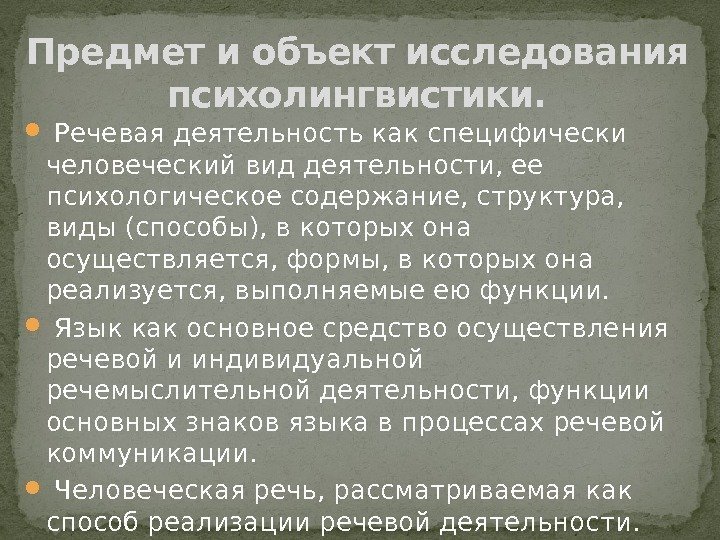 Предмет и объект исследования психолингвистики.

• Речевая деятельность как специфически человеческий вид деятельности, ее психологическое содержание, структура, виды (способы), в которых она осуществляется, формы, в которых она реализуется, выполняемые ею функции.

• Язык как основное средство осуществления речевой и индивидуальной речемыслительной деятельности, функции основных знаков языка в процессах речевой коммуникации.

• Человеческая речь, рассматриваемая как способ реализации речевой деятельности.